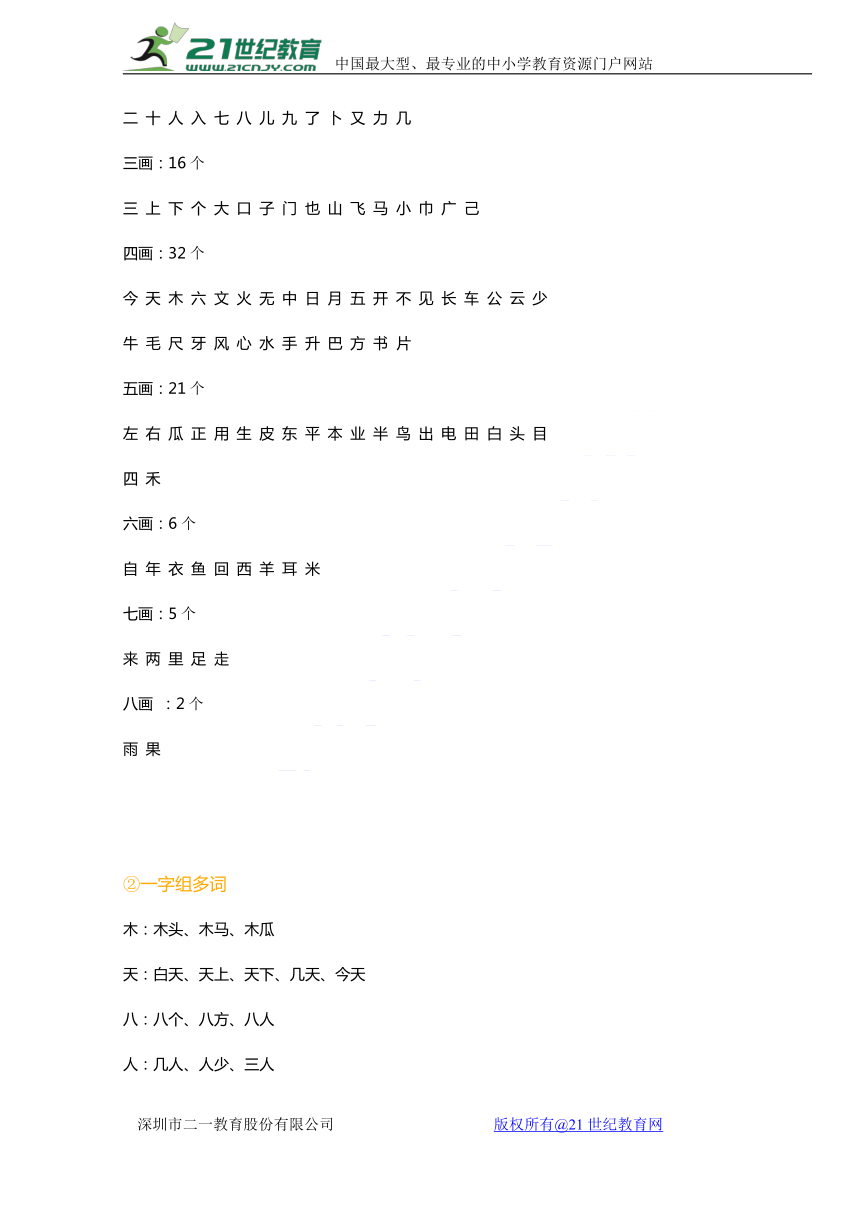 21世纪教育
www.21cnjy.com
中国最大型、最专业的中小学教育资源门户网站

二 十 人 入 七 八 儿 九 了 卜 又 力 几

三画：16 个

三 上 下 个 大 口 子 门 也 山 飞 马 小 巾 广 己

四画：32 个

今 天 木 六 文 火 无 中 日 月 五 开 不 见 长 车 公 云 少

牛 毛 尺 牙 风 心 水 手 升 巴 方 书 片

五画：21 个

左 右 瓜 正 用 生 皮 东 平 本 业 半 鸟 出 电 田 白 头 目

四 禾

六画：6 个

自 年 衣 鱼 回 西 羊 耳 米

七画：5 个

来 两 里 足 走

八画 ：2 个

雨 果

②一字组多词

木：木头、木马、木瓜

天：白天、天上、天下、几天、今天

八：八个、八方、八人

人：几人、人少、三人

深圳市二一教育股份有限公司 版权所有@21 世纪教育网